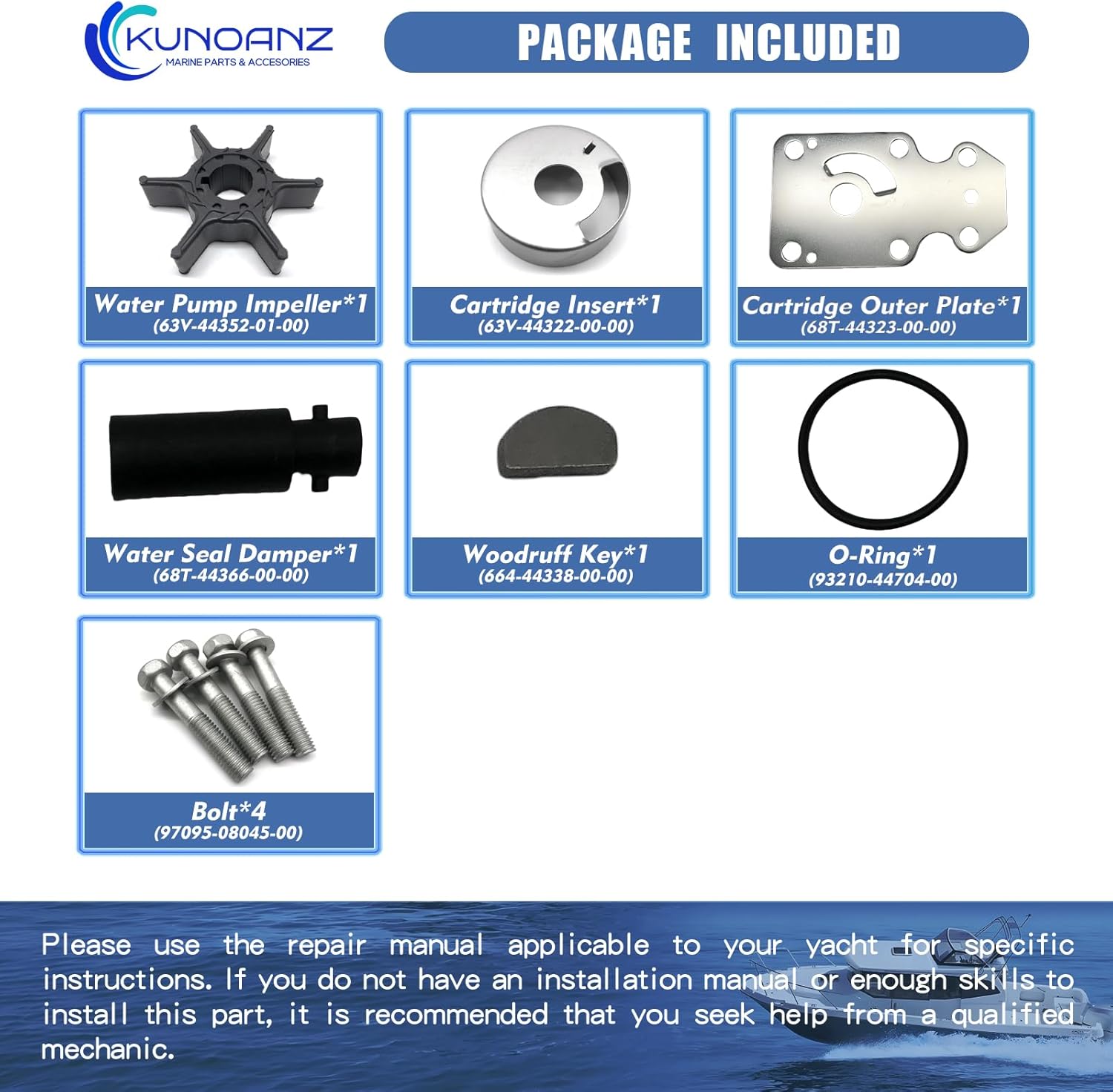 KUNOANZ
MARINE PARTS & ACCESORIES

PACKAGE INCLUDED

Water Pump Impeller*1
(63V-44352-01-00)

Cartridge Insert*1
(63V-44322-00-00)

Cartridge Outer Plate*1
(68T-44323-00-00)

Water Seal Damper*1
(68T-44366-00-00)

Woodruff Key*1
(664-44338-00-00)

O-Ring*1
(93210-44704-00)

Bolt*4
(97095-08045-00)

Please use the repair manual applicable to your yacht for specific instructions. If you do not have an installation manual or enough skills to install this part, it is recommended that you seek help from a qualified mechanic.